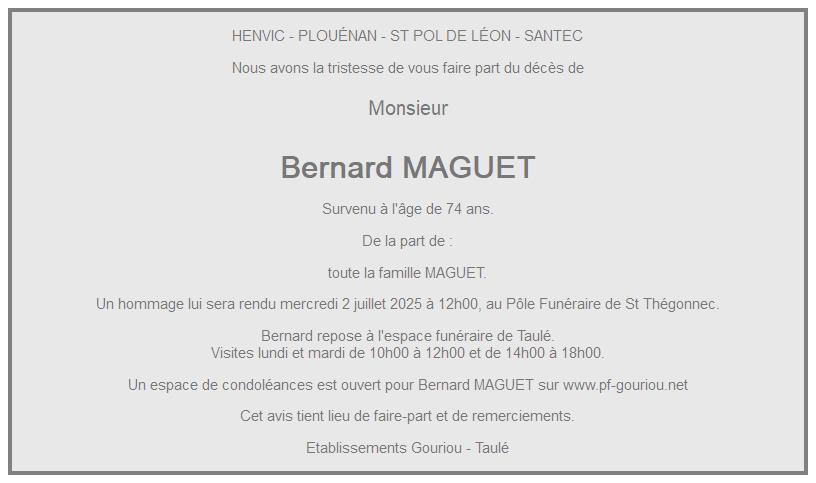 HENVIC - PLOUÉNAN - ST POL DE LÉON - SANTEC

Nous avons la tristesse de vous faire part du décès de

Monsieur

Bernard MAGUET

Survenu à l'âge de 74 ans.

De la part de :

toute la famille MAGUET.

Un hommage lui sera rendu mercredi 2 juillet 2025 à 12h00, au Pôle Funéraire de St Thégonnec.

Bernard repose à l'espace funéraire de Taulé.
Visites lundi et mardi de 10h00 à 12h00 et de 14h00 à 18h00.

Un espace de condoléances est ouvert pour Bernard MAGUET sur www.pf-gouriou.net

Cet avis tient lieu de faire-part et de remerciements.

Etablissements Gouriou - Taulé